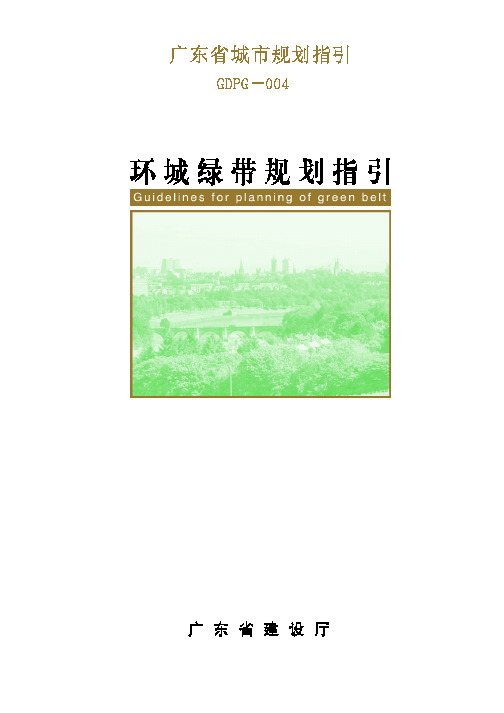 广东省城市规划指引

GDPG－004

环城绿带规划指引

Guidelines for planning of green belt

广东省建设厅